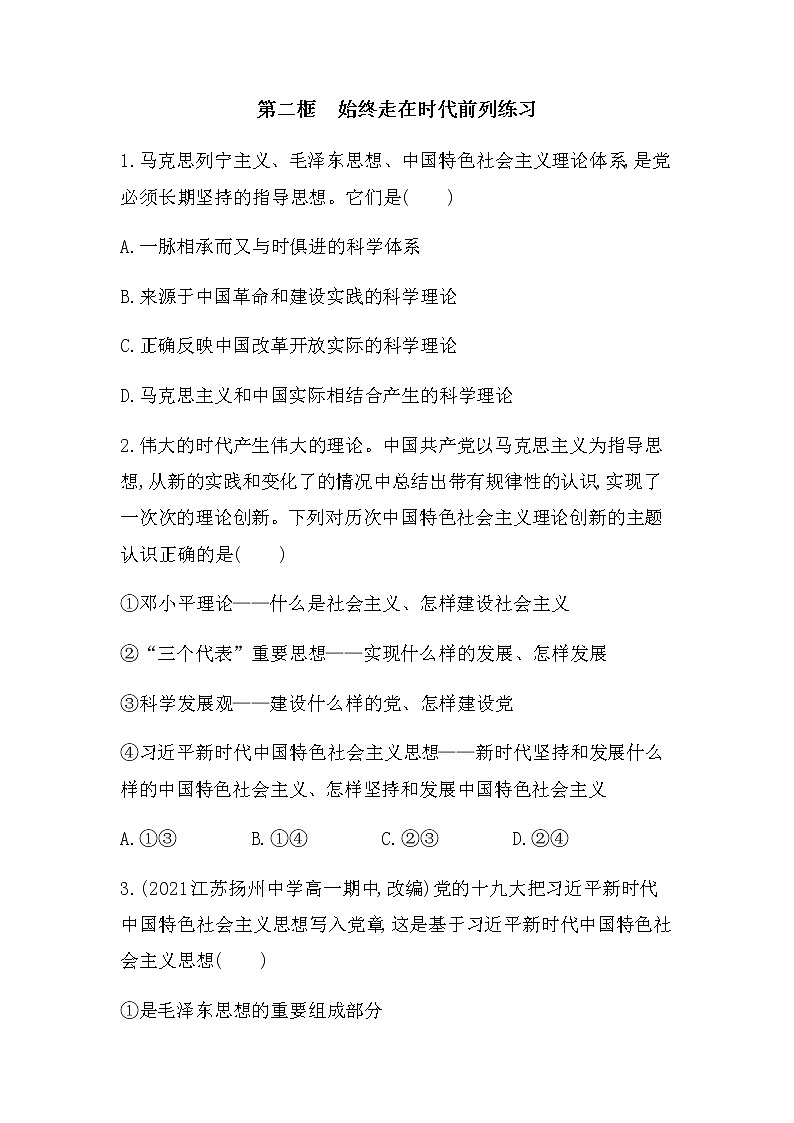 第二框　始终走在时代前列练习

1.马克思列宁主义、毛泽东思想、中国特色社会主义理论体系,是党必须长期坚持的指导思想。它们是(　　)

A.一脉相承而又与时俱进的科学体系

B.来源于中国革命和建设实践的科学理论

C.正确反映中国改革开放实际的科学理论

D.马克思主义和中国实际相结合产生的科学理论

2.伟大的时代产生伟大的理论。中国共产党以马克思主义为指导思想,从新的实践和变化了的情况中总结出带有规律性的认识,实现了一次次的理论创新。下列对历次中国特色社会主义理论创新的主题认识正确的是(　　)

①邓小平理论——什么是社会主义、怎样建设社会主义

②“三个代表”重要思想——实现什么样的发展、怎样发展

③科学发展观——建设什么样的党、怎样建设党

④习近平新时代中国特色社会主义思想——新时代坚持和发展什么样的中国特色社会主义、怎样坚持和发展中国特色社会主义

A.①③　　B.①④　　C.②③　　D.②④

3.(2021江苏扬州中学高一期中,改编)党的十九大把习近平新时代中国特色社会主义思想写入党章,这是基于习近平新时代中国特色社会主义思想(　　)

①是毛泽东思想的重要组成部分